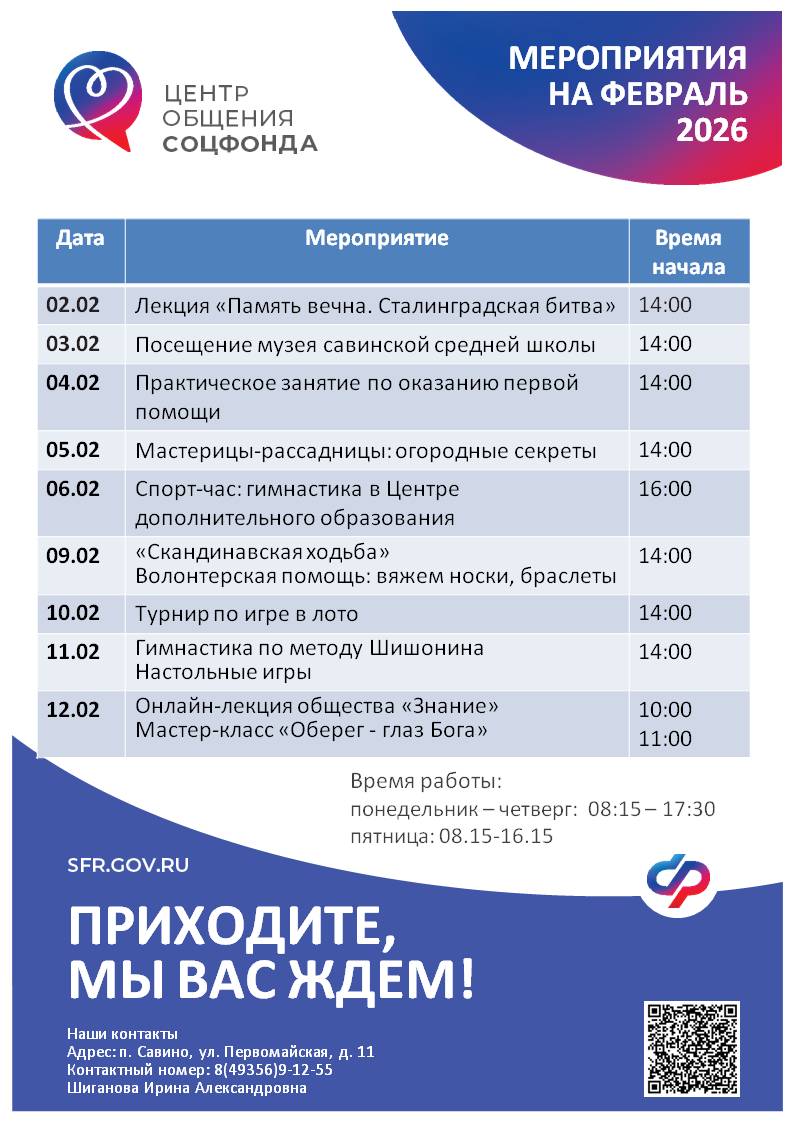 ЦЕНТР ОБЩЕНИЯ СОЦФОНДА

МЕРОПРИЯТИЯ НА ФЕВРАЛЬ 2026

| Дата | Мероприятие | Время начала |
|---|---|---|
| 02.02 | Лекция «Память вечна. Сталинградская битва» | 14:00 |
| 03.02 | Посещение музея савинской средней школы | 14:00 |
| 04.02 | Практическое занятие по оказанию первой помощи | 14:00 |
| 05.02 | Мастерицы-рассадницы: огородные секреты | 14:00 |
| 06.02 | Спорт-час: гимнастика в Центре дополнительного образования | 16:00 |
| 09.02 | «Скандинавская ходьба» Волонтерская помощь: вяжем носки, браслеты | 14:00 |
| 10.02 | Турнир по игре в лото | 14:00 |
| 11.02 | Гимнастика по методу Шишонина Настольные игры | 14:00 |
| 12.02 | Онлайн-лекция общества «Знание» Мастер-класс «Оберег - глаз Бога» | 10:00 11:00 |

Время работы:
понедельник – четверг: 08:15 – 17:30
пятница: 08.15-16.15

SFR.GOV.RU

ПРИХОДИТЕ, МЫ ВАС ЖДЕМ!

Наши контакты
Адрес: п. Савино, ул. Первомайская, д. 11
Контактный номер: 8(49356)9-12-55
Шиганова Ирина Александровна